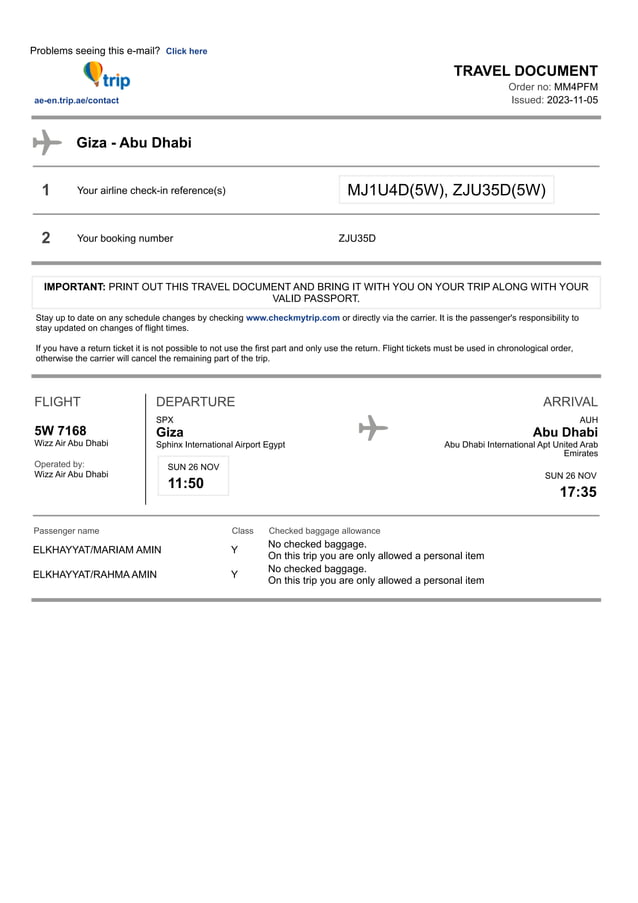 Problems seeing this e-mail? Click here

trip

ae-en.trip.ae/contact

TRAVEL DOCUMENT
Order no: MM4PFM
Issued: 2023-11-05

Giza - Abu Dhabi

1 Your airline check-in reference(s) MJ1U4D(5W), ZJU35D(5W)

2 Your booking number ZJU35D

IMPORTANT: PRINT OUT THIS TRAVEL DOCUMENT AND BRING IT WITH YOU ON YOUR TRIP ALONG WITH YOUR VALID PASSPORT.

Stay up to date on any schedule changes by checking www.checkmytrip.com or directly via the carrier. It is the passenger's responsibility to stay updated on changes of flight times.

If you have a return ticket it is not possible to not use the first part and only use the return. Flight tickets must be used in chronological order, otherwise the carrier will cancel the remaining part of the trip.

FLIGHT
5W 7168
Wizz Air Abu Dhabi
Operated by:
Wizz Air Abu Dhabi

DEPARTURE
SPX
Giza
Sphinx International Airport Egypt
SUN 26 NOV
11:50

ARRIVAL
AUH
Abu Dhabi
Abu Dhabi International Apt United Arab Emirates
SUN 26 NOV
17:35

| Passenger name | Class | Checked baggage allowance |
|---|---|---|
| ELKHAYYAT/MARIAM AMIN | Y | No checked baggage. On this trip you are only allowed a personal item |
| ELKHAYYAT/RAHMA AMIN | Y | No checked baggage. On this trip you are only allowed a personal item |